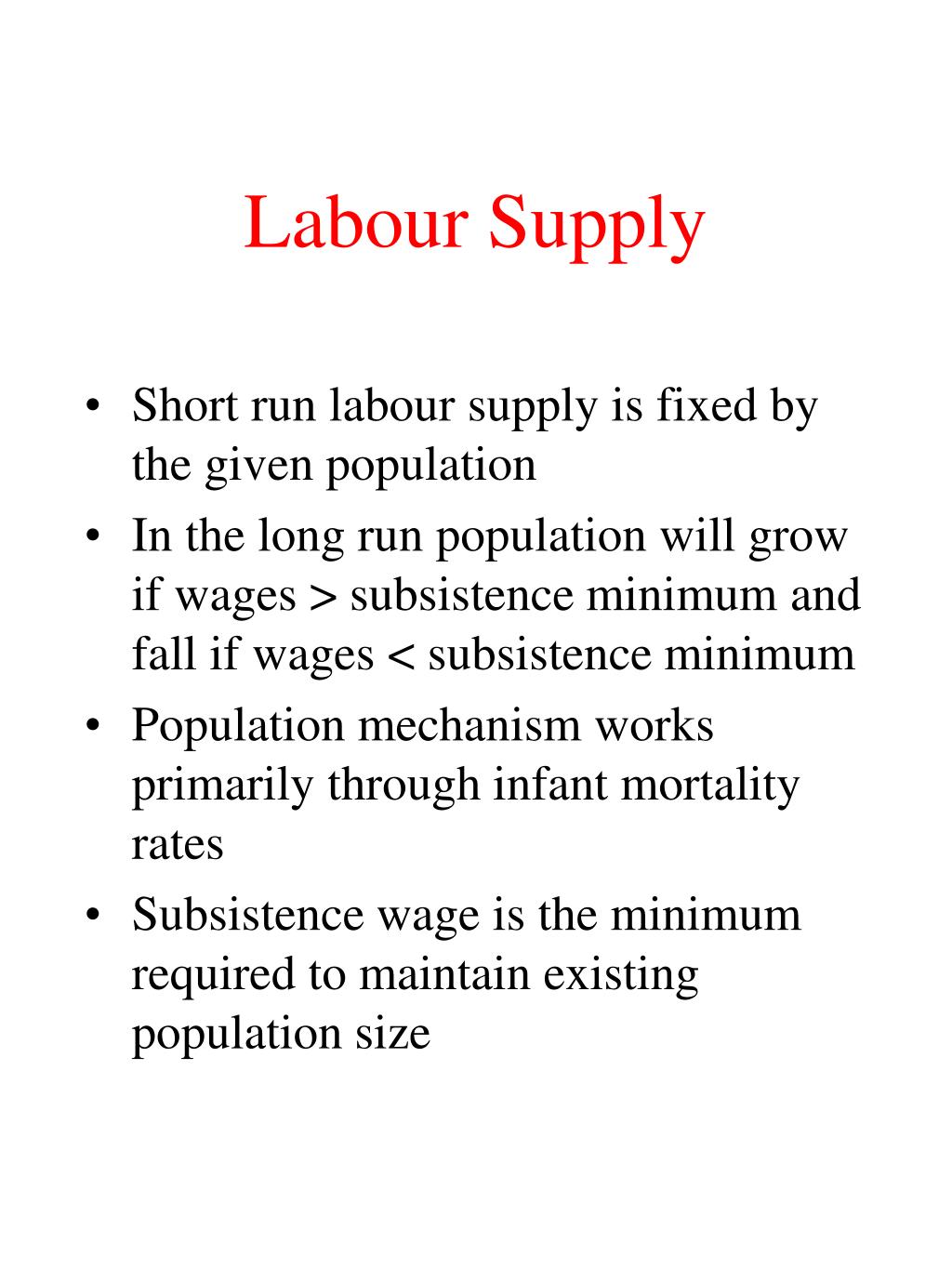 Labour Supply

• Short run labour supply is fixed by the given population
• In the long run population will grow if wages > subsistence minimum and fall if wages < subsistence minimum
• Population mechanism works primarily through infant mortality rates
• Subsistence wage is the minimum required to maintain existing population size